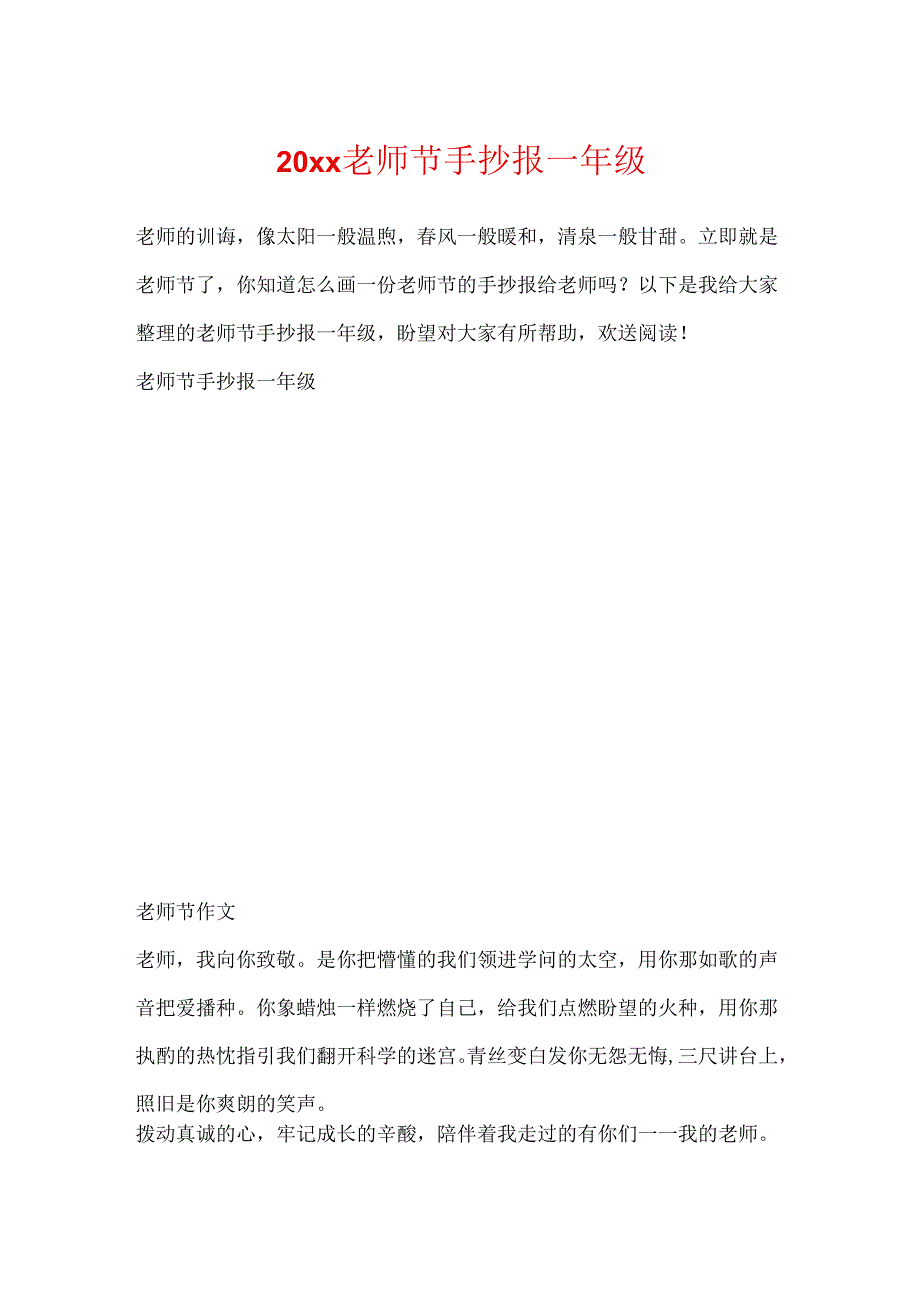 20xx老师节手抄报一年级

老师的训诲，像太阳一般温煦，春风一般暖和，清泉一般甘甜。立即就是老师节了，你知道怎么画一份老师节的手抄报给老师吗？以下是我给大家整理的老师节手抄报一年级，盼望对大家有所帮助，欢送阅读！

老师节手抄报一年级

老师节作文

老师，我向你致敬。是你把懵懂的我们领进学问的太空，用你那如歌的声音把爱播种。你象蜡烛一样燃烧了自己，给我们点燃盼望的火种，用你那执酌的热忱指引我们翻开科学的迷宫。青丝变白发你无怨无悔，三尺讲台上，照旧是你爽朗的笑声。

拨动真诚的心，牢记成长的辛酸，陪伴着我走过的有你们一一我的老师。